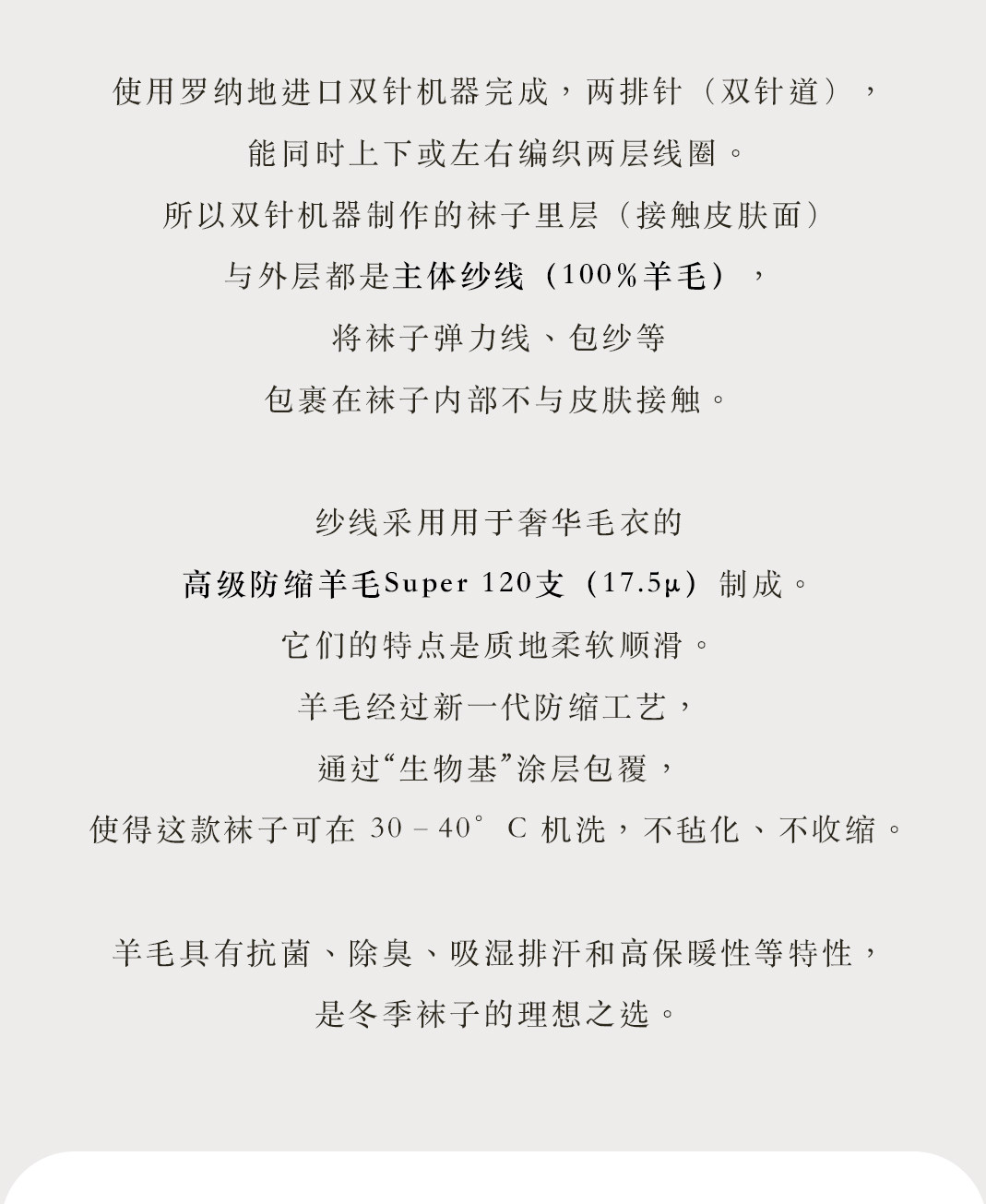 使用罗纳地进口双针机器完成，两排针（双针道），
能同时上下或左右编织两层线圈。
所以双针机器制作的袜子里层（接触皮肤面）
与外层都是主体纱线（100%羊毛），
将袜子弹力线、包纱等
包裹在袜子内部不与皮肤接触。

纱线采用用于奢华毛衣的
高级防缩羊毛Super 120支（17.5μ）制成。
它们的特点是质地柔软顺滑。
羊毛经过新一代防缩工艺，
通过“生物基”涂层包覆，
使得这款袜子可在 30 – 40° C 机洗，不毡化、不收缩。

羊毛具有抗菌、除臭、吸湿排汗和高保暖性等特性，
是冬季袜子的理想之选。